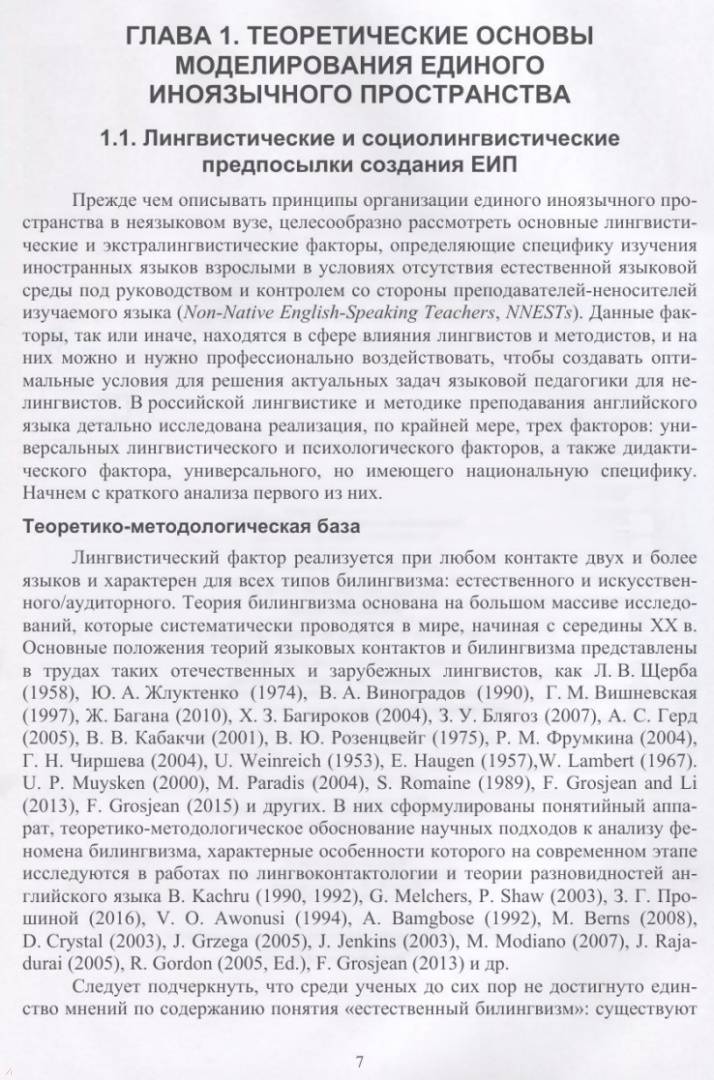 ГЛАВА 1. ТЕОРЕТИЧЕСКИЕ ОСНОВЫ МОДЕЛИРОВАНИЯ ЕДИНОГО ИНОЯЗЫЧНОГО ПРОСТРАНСТВА

1.1. Лингвистические и социолингвистические предпосылки создания ЕИП

Прежде чем описывать принципы организации единого иноязычного пространства в неязыковом вузе, целесообразно рассмотреть основные лингвистические и экстралингвистические факторы, определяющие специфику изучения иностранных языков взрослыми в условиях отсутствия естественной языковой среды под руководством и контролем со стороны преподавателей-неносителей изучаемого языка (Non-Native English-Speaking Teachers, NNESTs). Данные факторы, так или иначе, находятся в сфере влияния лингвистов и методистов, и на них можно и нужно профессионально воздействовать, чтобы создавать оптимальные условия для решения актуальных задач языковой педагогики для нелингвистов. В российской лингвистике и методике преподавания английского языка детально исследована реализация, по крайней мере, трех факторов: универсальных лингвистического и психологического факторов, а также дидактического фактора, универсального, но имеющего национальную специфику. Начнем с краткого анализа первого из них.

Теоретико-методологическая база

Лингвистический фактор реализуется при любом контакте двух и более языков и характерен для всех типов билингвизма: естественного и искусственного/аудиторного. Теория билингвизма основана на большом массиве исследований, которые систематически проводятся в мире, начиная с середины XX в. Основные положения теорий языковых контактов и билингвизма представлены в трудах таких отечественных и зарубежных лингвистов, как Л. В. Щерба (1958), Ю. А. Жлуктенко (1974), В. А. Виноградов (1990), Г. М. Вишневская (1997), Ж. Багана (2010), Х. З. Багироков (2004), З. У. Блягоз (2007), А. С. Герд (2005), В. В. Кабакчи (2001), В. Ю. Розенцвейг (1975), Р. М. Фрумкина (2004), Г. Н. Чиршева (2004), U. Weinreich (1953), E. Haugen (1957),W. Lambert (1967). U. P. Muysken (2000), M. Paradis (2004), S. Romaine (1989), F. Grosjean and Li (2013), F. Grosjean (2015) и других. В них сформулированы понятийный аппарат, теоретико-методологическое обоснование научных подходов к анализу феномена билингвизма, характерные особенности которого на современном этапе исследуются в работах по лингвоконтактологии и теории разновидностей английского языка B. Kachru (1990, 1992), G. Melchers, P. Shaw (2003), З. Г. Прошиной (2016), V. O. Awonusi (1994), A. Bamgbose (1992), M. Berns (2008), D. Crystal (2003), J. Grzega (2005), J. Jenkins (2003), M. Modiano (2007), J. Rajadurai (2005), R. Gordon (2005, Ed.), F. Grosjean (2013) и др.

Следует подчеркнуть, что среди ученых до сих пор не достигнуто единство мнений по содержанию понятия «естественный билингвизм»: существуют

7